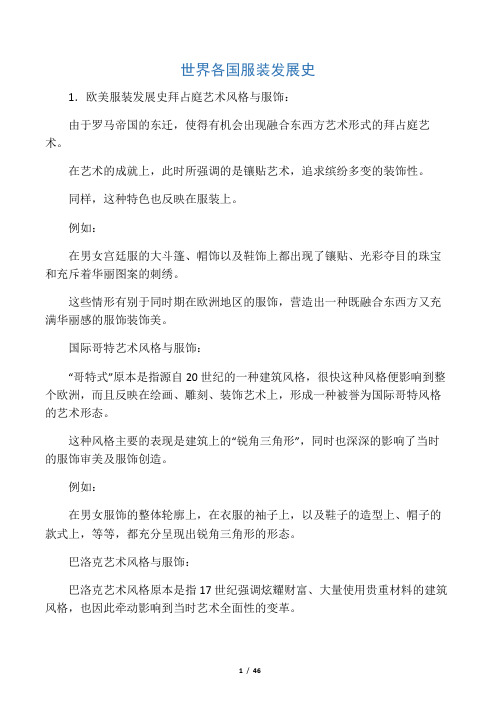 世界各国服装发展史

1. 欧美服装发展史拜占庭艺术风格与服饰：

由于罗马帝国的东迁，使得有机会出现融合东西方艺术形式的拜占庭艺术。

在艺术的成就上，此时所强调的是镶贴艺术，追求缤纷多变的装饰性。

同样，这种特色也反映在服装上。

例如：

在男女宫廷服的大斗篷、帽饰以及鞋饰上都出现了镶贴、光彩夺目的珠宝和充斥着华丽图案的刺绣。

这些情形有别于同时期在欧洲地区的服饰，营造出一种既融合东西方又充满华丽感的服饰装饰美。

国际哥特艺术风格与服饰：

“哥特式”原本是指源自 20 世纪的一种建筑风格，很快这种风格便影响到整个欧洲，而且反映在绘画、雕刻、装饰艺术上，形成一种被誉为国际哥特风格的艺术形态。

这种风格主要的表现是建筑上的“锐角三角形”，同时也深深的影响了当时的服饰审美及服饰创造。

例如：

在男女服饰的整体轮廓上，在衣服的袖子上，以及鞋子的造型上、帽子的款式上，等等，都充分呈现出锐角三角形的形态。

巴洛克艺术风格与服饰：

巴洛克艺术风格原本是指 17 世纪强调炫耀财富、大量使用贵重材料的建筑风格，也因此牵动影响到当时艺术全面性的变革。

1 / 46